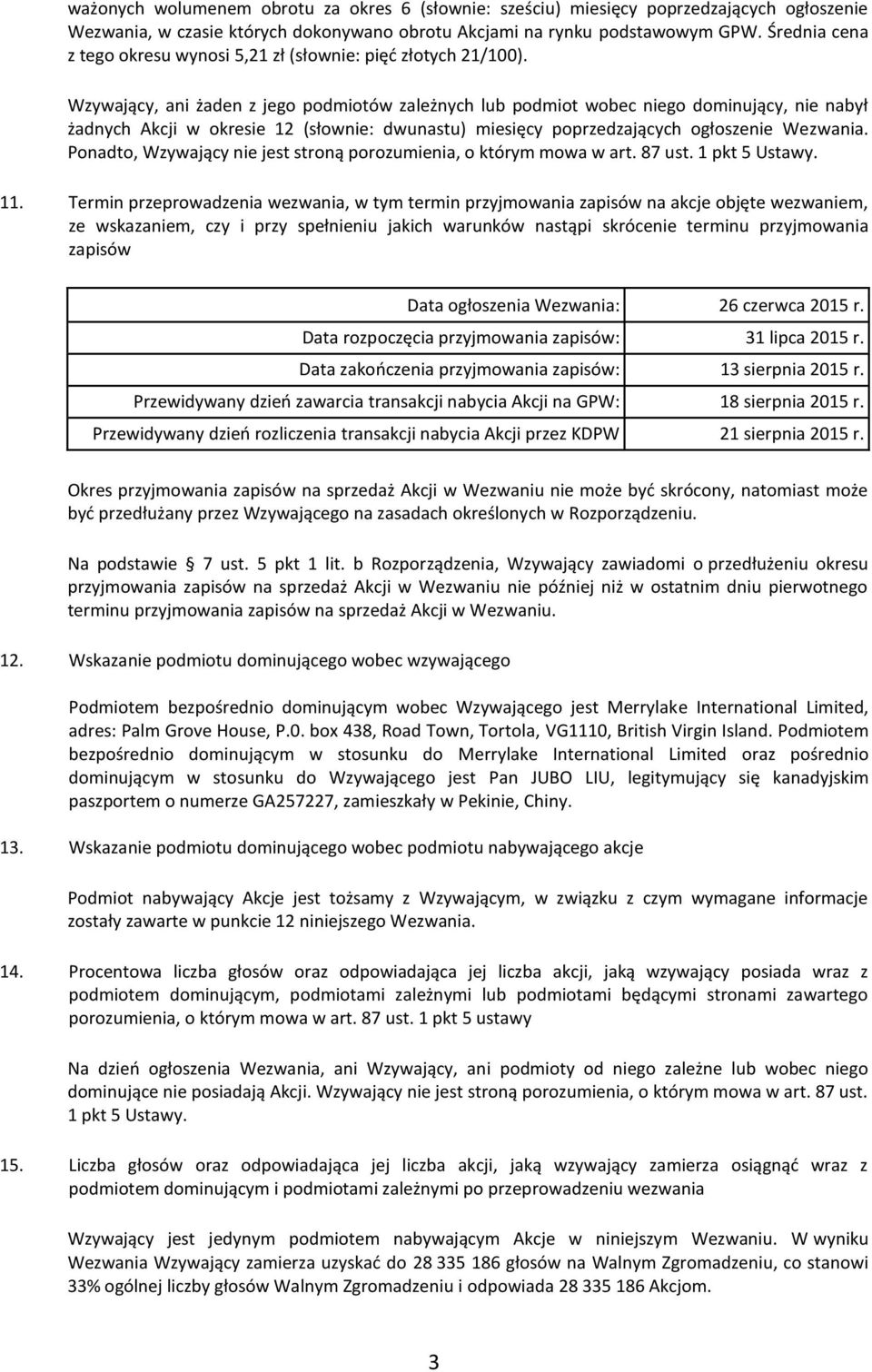 ważonych wolumenem obrotu za okres 6 (słownie: sześciu) miesięcy poprzedzających ogłoszenie Wezwania, w czasie których dokonywano obrotu Akcjami na rynku podstawowym GPW. Średnia cena z tego okresu wynosi 5,21 zł (słownie: pięć złotych 21/100).

Wzywający, ani żaden z jego podmiotów zależnych lub podmiot wobec niego dominujący, nie nabył żadnych Akcji w okresie 12 (słownie: dwunastu) miesięcy poprzedzających ogłoszenie Wezwania. Ponadto, Wzywający nie jest stroną porozumienia, o którym mowa w art. 87 ust. 1 pkt 5 Ustawy.

11. Termin przeprowadzenia wezwania, w tym termin przyjmowania zapisów na akcje objęte wezwaniem, ze wskazaniem, czy i przy spełnieniu jakich warunków nastąpi skrócenie terminu przyjmowania zapisów

| | |
|---|---|
| Data ogłoszenia Wezwania: | 26 czerwca 2015 r. |
| Data rozpoczęcia przyjmowania zapisów: | 31 lipca 2015 r. |
| Data zakończenia przyjmowania zapisów: | 13 sierpnia 2015 r. |
| Przewidywany dzień zawarcia transakcji nabycia Akcji na GPW: | 18 sierpnia 2015 r. |
| Przewidywany dzień rozliczenia transakcji nabycia Akcji przez KDPW | 21 sierpnia 2015 r. |

Okres przyjmowania zapisów na sprzedaż Akcji w Wezwaniu nie może być skrócony, natomiast może być przedłużany przez Wzywającego na zasadach określonych w Rozporządzeniu.

Na podstawie § 7 ust. 5 pkt 1 lit. b Rozporządzenia, Wzywający zawiadomi o przedłużeniu okresu przyjmowania zapisów na sprzedaż Akcji w Wezwaniu nie później niż w ostatnim dniu pierwotnego terminu przyjmowania zapisów na sprzedaż Akcji w Wezwaniu.

12. Wskazanie podmiotu dominującego wobec wzywającego

Podmiotem bezpośrednio dominującym wobec Wzywającego jest Merrylake International Limited, adres: Palm Grove House, P.0. box 438, Road Town, Tortola, VG1110, British Virgin Island. Podmiotem bezpośrednio dominującym w stosunku do Merrylake International Limited oraz pośrednio dominującym w stosunku do Wzywającego jest Pan JUBO LIU, legitymujący się kanadyjskim paszportem o numerze GA257227, zamieszkały w Pekinie, Chiny.

13. Wskazanie podmiotu dominującego wobec podmiotu nabywającego akcje

Podmiot nabywający Akcje jest tożsamy z Wzywającym, w związku z czym wymagane informacje zostały zawarte w punkcie 12 niniejszego Wezwania.

14. Procentowa liczba głosów oraz odpowiadająca jej liczba akcji, jaką wzywający posiada wraz z podmiotem dominującym, podmiotami zależnymi lub podmiotami będącymi stronami zawartego porozumienia, o którym mowa w art. 87 ust. 1 pkt 5 ustawy

Na dzień ogłoszenia Wezwania, ani Wzywający, ani podmioty od niego zależne lub wobec niego dominujące nie posiadają Akcji. Wzywający nie jest stroną porozumienia, o którym mowa w art. 87 ust. 1 pkt 5 Ustawy.

15. Liczba głosów oraz odpowiadająca jej liczba akcji, jaką wzywający zamierza osiągnąć wraz z podmiotem dominującym i podmiotami zależnymi po przeprowadzeniu wezwania

Wzywający jest jedynym podmiotem nabywającym Akcje w niniejszym Wezwaniu. W wyniku Wezwania Wzywający zamierza uzyskać do 28 335 186 głosów na Walnym Zgromadzeniu, co stanowi 33% ogólnej liczby głosów Walnym Zgromadzeniu i odpowiada 28 335 186 Akcjom.

3